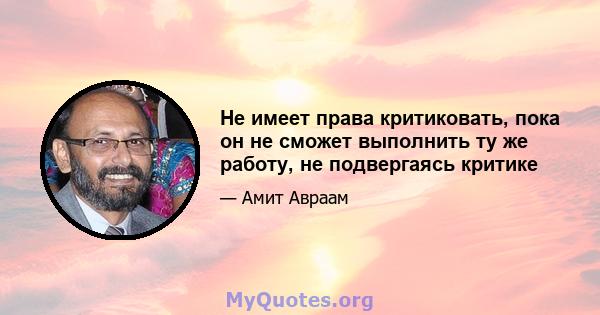 Не имеет права критиковать, пока он не сможет выполнить ту же работу, не подвергаясь критике

— Амит Авраам

MyQuotes.org